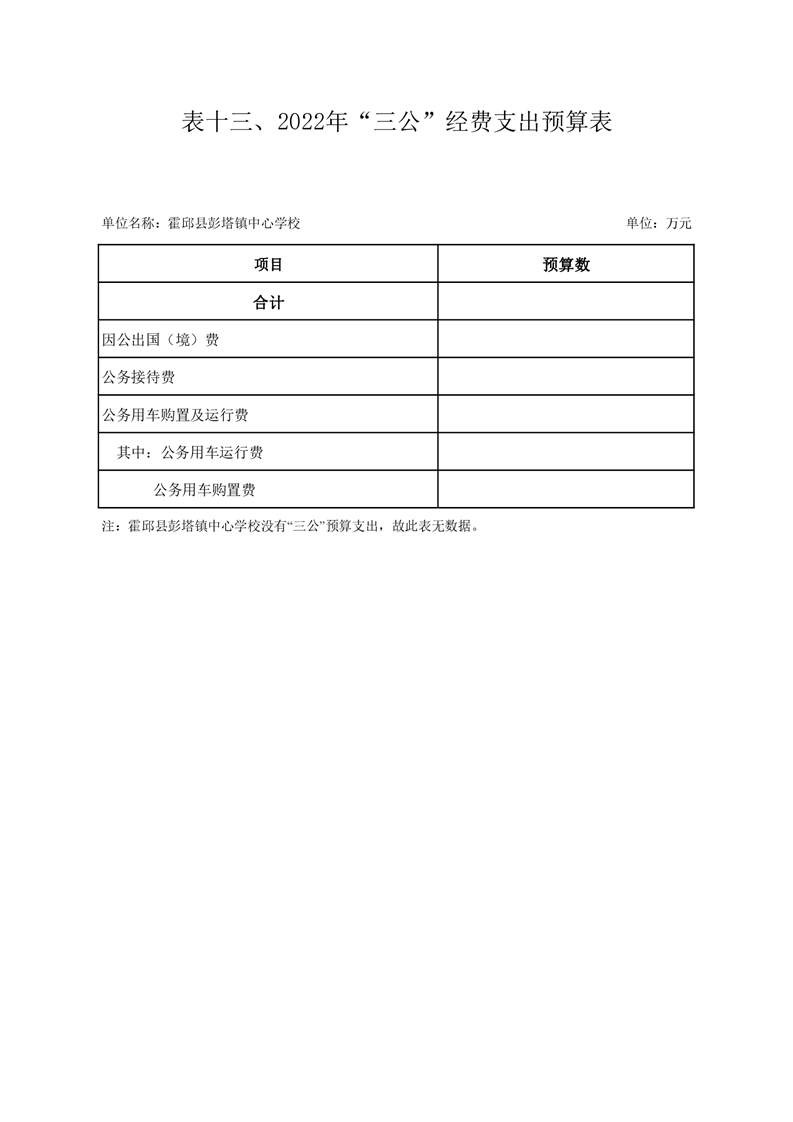 表十三、2022年“三公”经费支出预算表

单位名称：霍邱县彭塔镇中心学校

单位：万元

| 项目 | 预算数 |
|---|---|
| 合计 | |
| 因公出国（境）费 | |
| 公务接待费 | |
| 公务用车购置及运行费 | |
| 其中：公务用车运行费 | |
| 公务用车购置费 | |

注：霍邱县彭塔镇中心学校没有“三公”预算支出，故此表无数据。